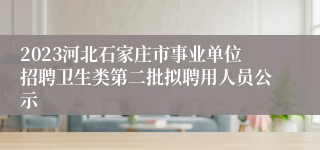 2023河北石家庄市事业单位招聘卫生类第二批拟聘用人员公示